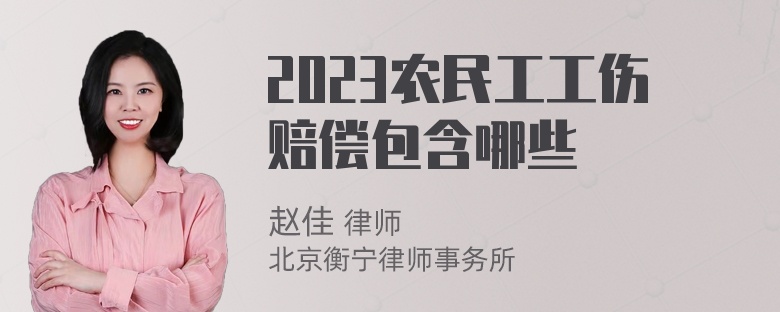 2023农民工工伤赔偿包含哪些

赵佳 律师
北京衡宁律师事务所